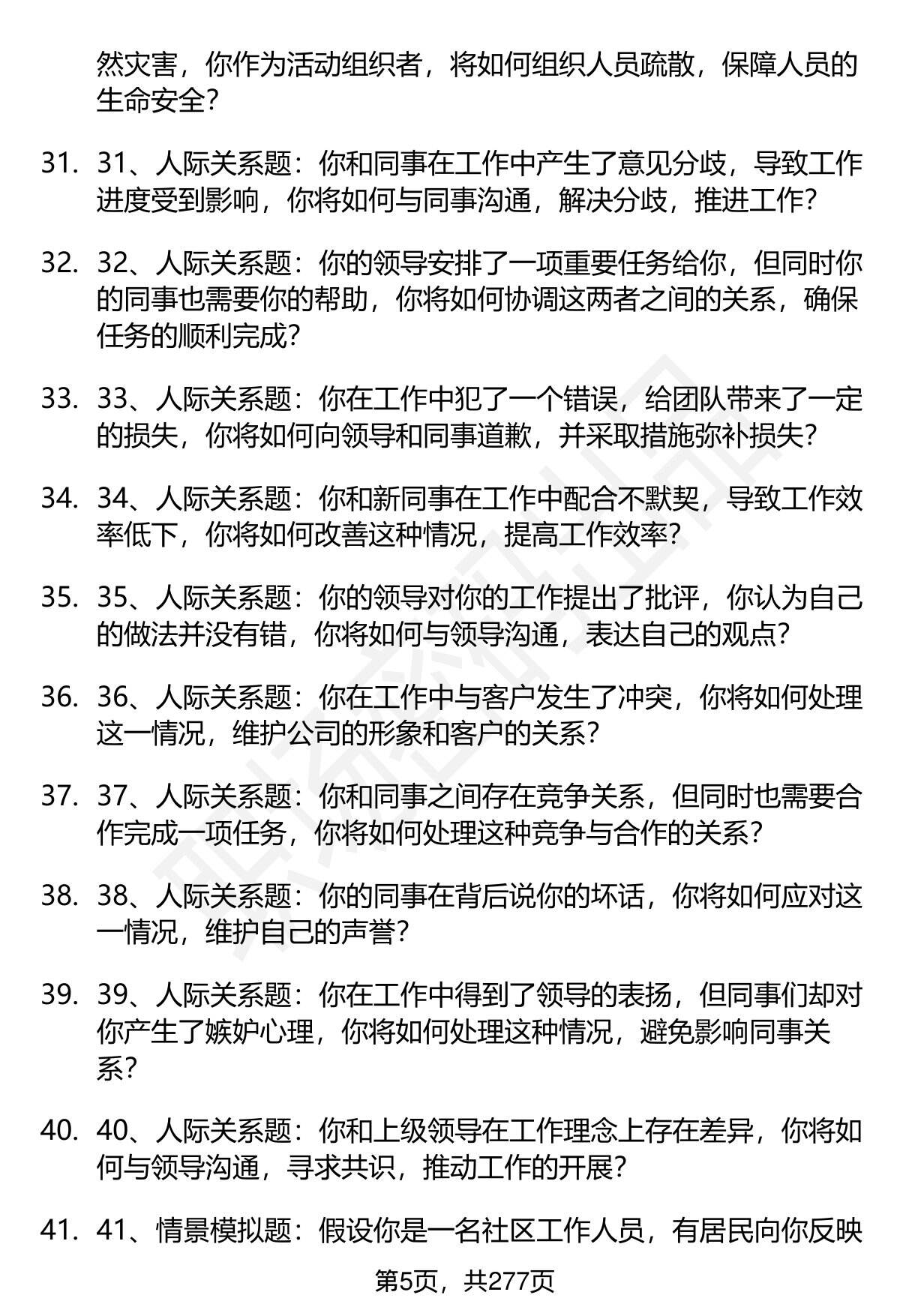 然灾害，你作为活动组织者，将如何组织人员疏散，保障人员的生命安全？

31. 31、人际关系题：你和同事在工作中产生了意见分歧，导致工作进度受到影响，你将如何与同事沟通，解决分歧，推进工作？

32. 32、人际关系题：你的领导安排了一项重要任务给你，但同时你的同事也需要你的帮助，你将如何协调这两者之间的关系，确保任务的顺利完成？

33. 33、人际关系题：你在工作中犯了一个错误，给团队带来了一定的损失，你将如何向领导和同事道歉，并采取措施弥补损失？

34. 34、人际关系题：你和新同事在工作中配合不默契，导致工作效率低下，你将如何改善这种情况，提高工作效率？

35. 35、人际关系题：你的领导对你的工作提出了批评，你认为自己的做法并没有错，你将如何与领导沟通，表达自己的观点？

36. 36、人际关系题：你在工作中与客户发生了冲突，你将如何处理这一情况，维护公司的形象和客户的关系？

37. 37、人际关系题：你和同事之间存在竞争关系，但同时也需要合作完成一项任务，你将如何处理这种竞争与合作的关系？

38. 38、人际关系题：你的同事在背后说你的坏话，你将如何应对这一情况，维护自己的声誉？

39. 39、人际关系题：你在工作中得到了领导的表扬，但同事们却对你产生了嫉妒心理，你将如何处理这种情况，避免影响同事关系？

40. 40、人际关系题：你和上级领导在工作理念上存在差异，你将如何与领导沟通，寻求共识，推动工作的开展？

41. 41、情景模拟题：假设你是一名社区工作人员，有居民向你反映

第5页，共277页